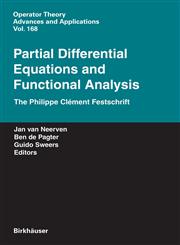 Operator Theory
Advances and Applications
Vol. 168

Partial Differential Equations and Functional Analysis

The Philippe Clément Festschrift

Jan van Neerven
Ben de Pagter
Guido Sweers
Editors

Birkhäuser